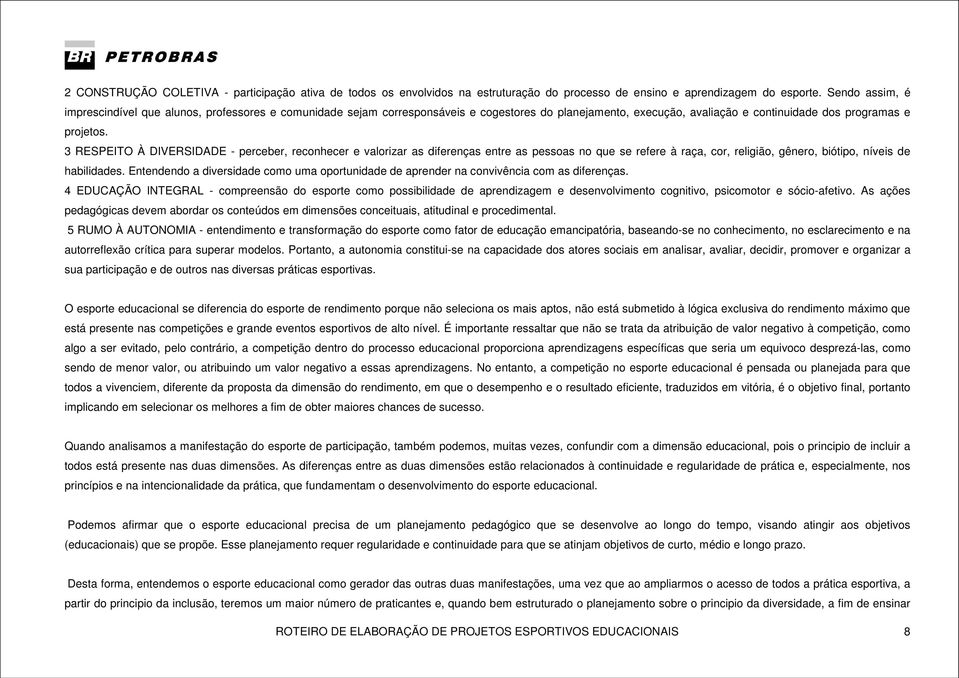 BR PETROBRAS

2 CONSTRUÇÃO COLETIVA - participação ativa de todos os envolvidos na estruturação do processo de ensino e aprendizagem do esporte. Sendo assim, é imprescindível que alunos, professores e comunidade sejam corresponsáveis e cogestores do planejamento, execução, avaliação e continuidade dos programas e projetos.
3 RESPEITO À DIVERSIDADE - perceber, reconhecer e valorizar as diferenças entre as pessoas no que se refere à raça, cor, religião, gênero, biótipo, níveis de habilidades. Entendendo a diversidade como uma oportunidade de aprender na convivência com as diferenças.
4 EDUCAÇÃO INTEGRAL - compreensão do esporte como possibilidade de aprendizagem e desenvolvimento cognitivo, psicomotor e sócio-afetivo. As ações pedagógicas devem abordar os conteúdos em dimensões conceituais, atitudinal e procedimental.
5 RUMO À AUTONOMIA - entendimento e transformação do esporte como fator de educação emancipatória, baseando-se no conhecimento, no esclarecimento e na autorreflexão crítica para superar modelos. Portanto, a autonomia constitui-se na capacidade dos atores sociais em analisar, avaliar, decidir, promover e organizar a sua participação e de outros nas diversas práticas esportivas.

O esporte educacional se diferencia do esporte de rendimento porque não seleciona os mais aptos, não está submetido à lógica exclusiva do rendimento máximo que está presente nas competições e grande eventos esportivos de alto nível. É importante ressaltar que não se trata da atribuição de valor negativo à competição, como algo a ser evitado, pelo contrário, a competição dentro do processo educacional proporciona aprendizagens específicas que seria um equivoco desprezá-las, como sendo de menor valor, ou atribuindo um valor negativo a essas aprendizagens. No entanto, a competição no esporte educacional é pensada ou planejada para que todos a vivenciem, diferente da proposta da dimensão do rendimento, em que o desempenho e o resultado eficiente, traduzidos em vitória, é o objetivo final, portanto implicando em selecionar os melhores a fim de obter maiores chances de sucesso.

Quando analisamos a manifestação do esporte de participação, também podemos, muitas vezes, confundir com a dimensão educacional, pois o principio de incluir a todos está presente nas duas dimensões. As diferenças entre as duas dimensões estão relacionados à continuidade e regularidade de prática e, especialmente, nos princípios e na intencionalidade da prática, que fundamentam o desenvolvimento do esporte educacional.

Podemos afirmar que o esporte educacional precisa de um planejamento pedagógico que se desenvolve ao longo do tempo, visando atingir aos objetivos (educacionais) que se propõe. Esse planejamento requer regularidade e continuidade para que se atinjam objetivos de curto, médio e longo prazo.

Desta forma, entendemos o esporte educacional como gerador das outras duas manifestações, uma vez que ao ampliarmos o acesso de todos a prática esportiva, a partir do principio da inclusão, teremos um maior número de praticantes e, quando bem estruturado o planejamento sobre o principio da diversidade, a fim de ensinar

ROTEIRO DE ELABORAÇÃO DE PROJETOS ESPORTIVOS EDUCACIONAIS 8